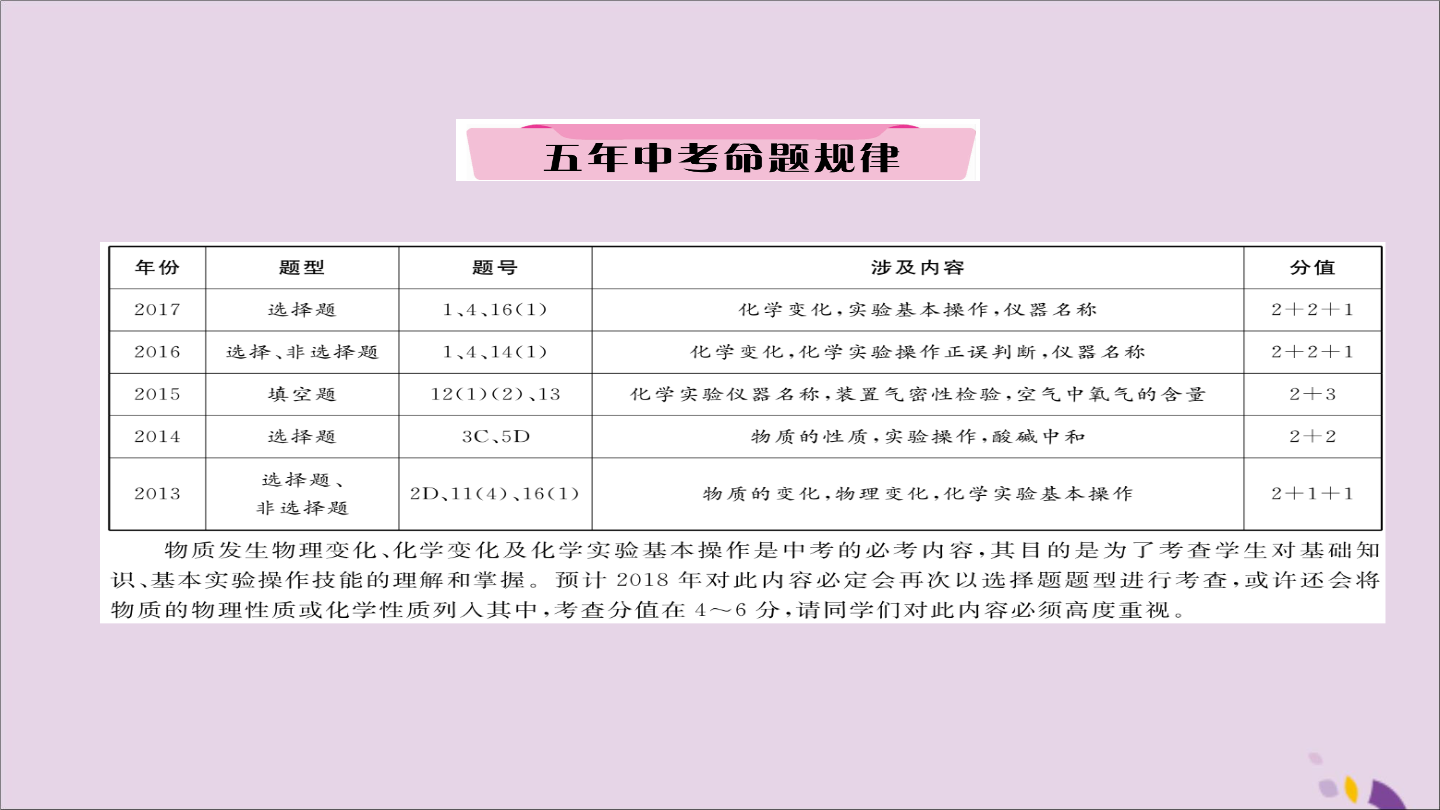 五年中考命题规律

| 年份 | 题型 | 题号 | 涉及内容 | 分值 |
|---|---|---|---|---|
| 2017 | 选择题 | 1、4、16(1) | 化学变化，实验基本操作，仪器名称 | 2＋2＋1 |
| 2016 | 选择、非选择题 | 1、4、14(1) | 化学变化，化学实验操作正误判断，仪器名称 | 2＋2＋1 |
| 2015 | 填空题 | 12(1)(2)、13 | 化学实验仪器名称，装置气密性检验，空气中氧气的含量 | 2＋3 |
| 2014 | 选择题 | 3C、5D | 物质的性质，实验操作，酸碱中和 | 2＋2 |
| 2013 | 选择题、非选择题 | 2D、11(4)、16(1) | 物质的变化，物理变化，化学实验基本操作 | 2＋1＋1 |

物质发生物理变化、化学变化及化学实验基本操作是中考的必考内容，其目的是为了考查学生对基础知识、基本实验操作技能的理解和掌握。预计 2018 年对此内容必定会再次以选择题题型进行考查，或许还会将物质的物理性质或化学性质列入其中，考查分值在 4～6 分，请同学们对此内容必须高度重视。